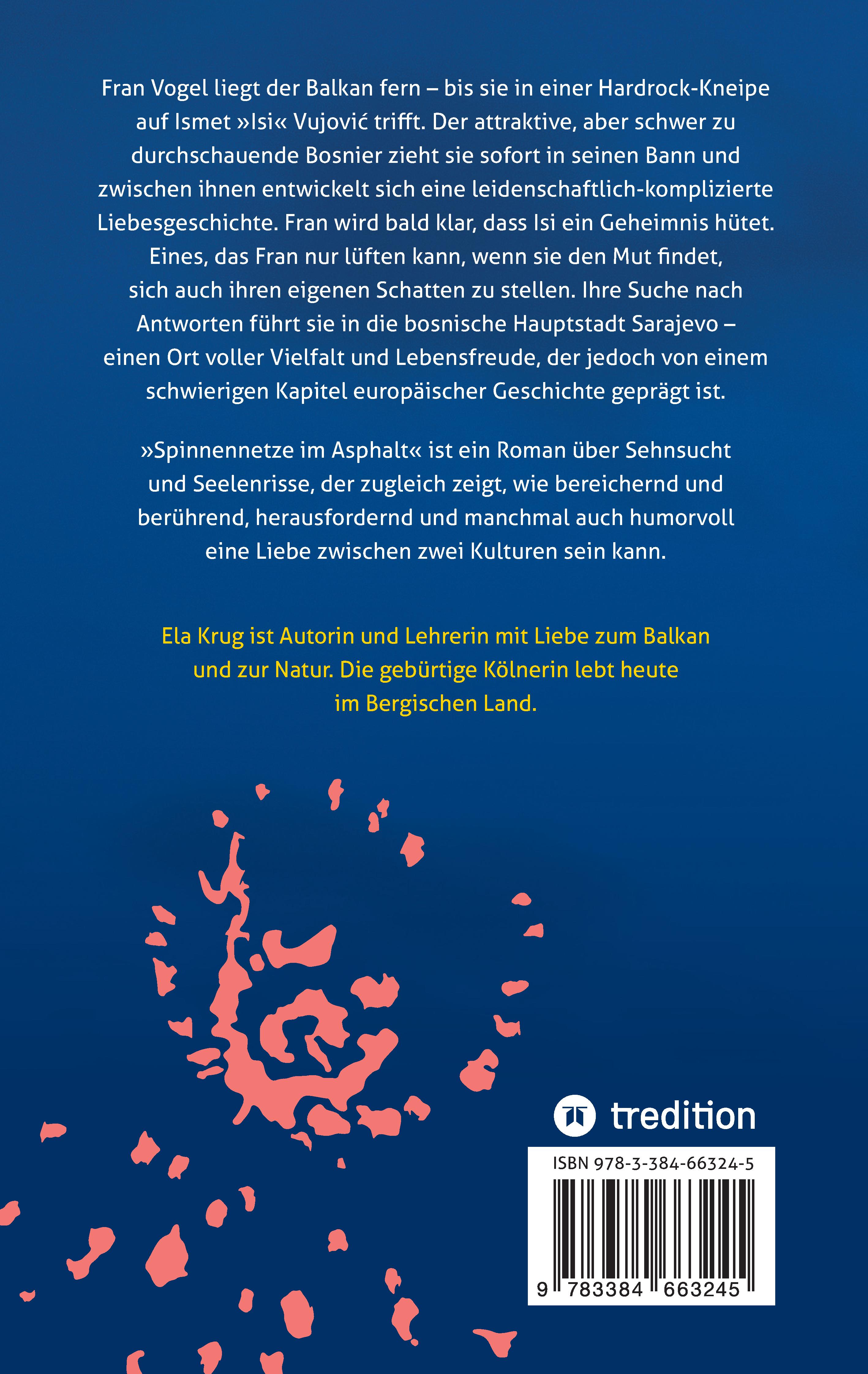 Fran Vogel liegt der Balkan fern – bis sie in einer Hardrock-Kneipe auf Ismet »Isi« Vujović trifft. Der attraktive, aber schwer zu durchschauende Bosnier zieht sie sofort in seinen Bann und zwischen ihnen entwickelt sich eine leidenschaftlich-komplizierte Liebesgeschichte. Fran wird bald klar, dass Isi ein Geheimnis hütet. Eines, das Fran nur lüften kann, wenn sie den Mut findet, sich auch ihren eigenen Schatten zu stellen. Ihre Suche nach Antworten führt sie in die bosnische Hauptstadt Sarajevo – einen Ort voller Vielfalt und Lebensfreude, der jedoch von einem schwierigen Kapitel europäischer Geschichte geprägt ist.

»Spinnennetze im Asphalt« ist ein Roman über Sehnsucht und Seelenrisse, der zugleich zeigt, wie bereichernd und berührend, herausfordernd und manchmal auch humorvoll eine Liebe zwischen zwei Kulturen sein kann.

Ela Krug ist Autorin und Lehrerin mit Liebe zum Balkan und zur Natur. Die gebürtige Kölnerin lebt heute im Bergischen Land.

tredition

ISBN 978-3-384-66324-5

9 783384 663245